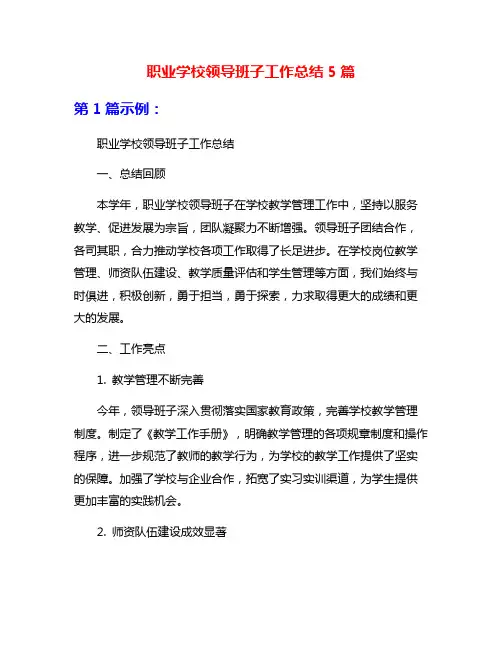 职业学校领导班子工作总结 5 篇

第 1 篇示例：

职业学校领导班子工作总结

一、总结回顾

本学年，职业学校领导班子在学校教学管理工作中，坚持以服务教学、促进发展为宗旨，团队凝聚力不断增强。领导班子团结合作，各司其职，合力推动学校各项工作取得了长足进步。在学校岗位教学管理、师资队伍建设、教学质量评估和学生管理等方面，我们始终与时俱进，积极创新，勇于担当，勇于探索，力求取得更大的成绩和更大的发展。

二、工作亮点

1. 教学管理不断完善

今年，领导班子深入贯彻落实国家教育政策，完善学校教学管理制度。制定了《教学工作手册》，明确教学管理的各项规章制度和操作程序，进一步规范了教师的教学行为，为学校的教学工作提供了坚实的保障。加强了学校与企业合作，拓宽了实习实训渠道，为学生提供更加丰富的实践机会。

2. 师资队伍建设成效显著